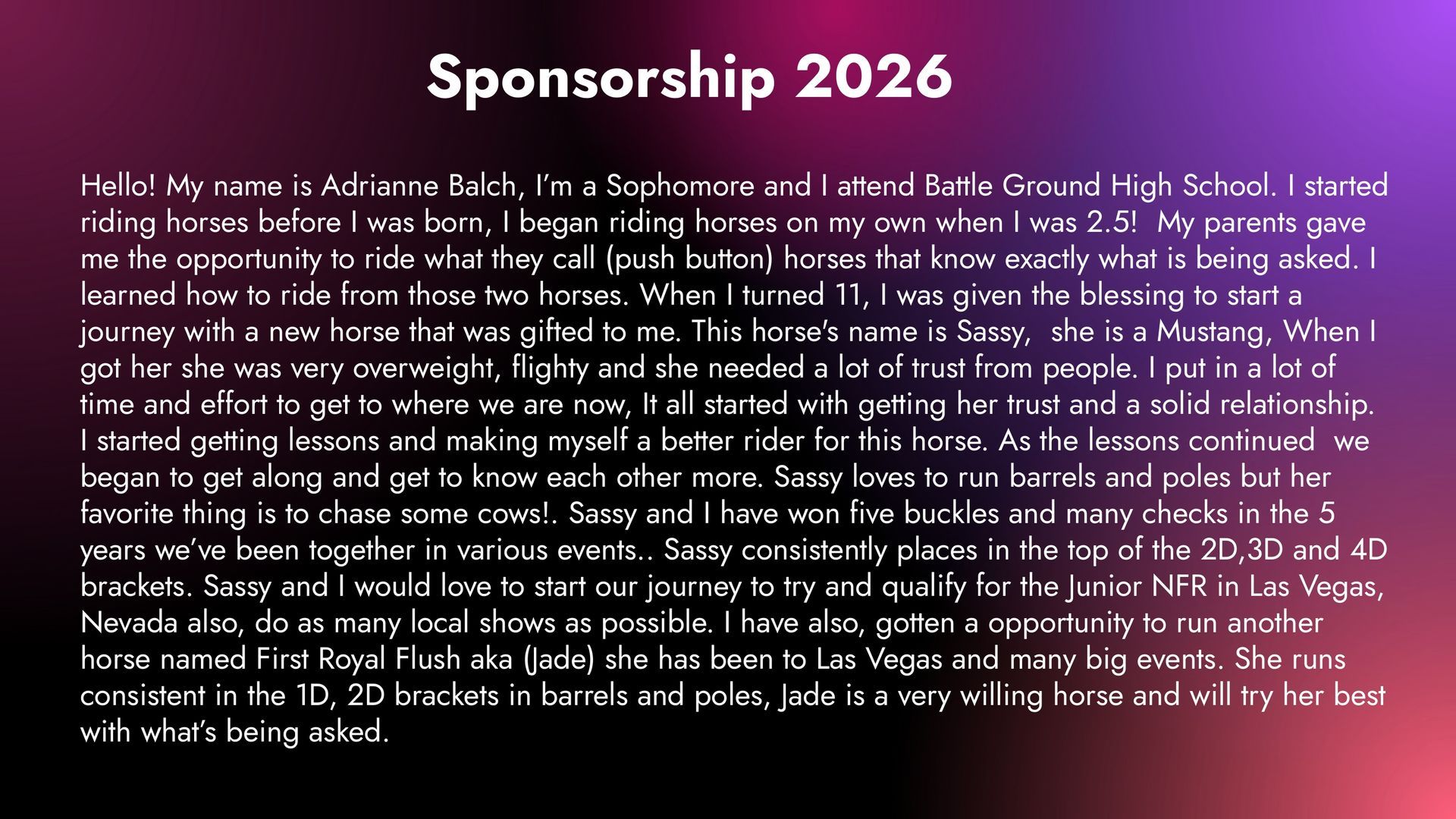 Sponsorship 2026

Hello! My name is Adrianne Balch, I'm a Sophomore and I attend Battle Ground High School. I started riding horses before I was born, I began riding horses on my own when I was 2.5! My parents gave me the opportunity to ride what they call (push button) horses that know exactly what is being asked. I learned how to ride from those two horses. When I turned 11, I was given the blessing to start a journey with a new horse that was gifted to me. This horse's name is Sassy, she is a Mustang, When I got her she was very overweight, flighty and she needed a lot of trust from people. I put in a lot of time and effort to get to where we are now, It all started with getting her trust and a solid relationship. I started getting lessons and making myself a better rider for this horse. As the lessons continued we began to get along and get to know each other more. Sassy loves to run barrels and poles but her favorite thing is to chase some cows!. Sassy and I have won five buckles and many checks in the 5 years we've been together in various events.. Sassy consistently places in the top of the 2D,3D and 4D brackets. Sassy and I would love to start our journey to try and qualify for the Junior NFR in Las Vegas, Nevada also, do as many local shows as possible. I have also, gotten a opportunity to run another horse named First Royal Flush aka (Jade) she has been to Las Vegas and many big events. She runs consistent in the 1D, 2D brackets in barrels and poles, Jade is a very willing horse and will try her best with what's being asked.